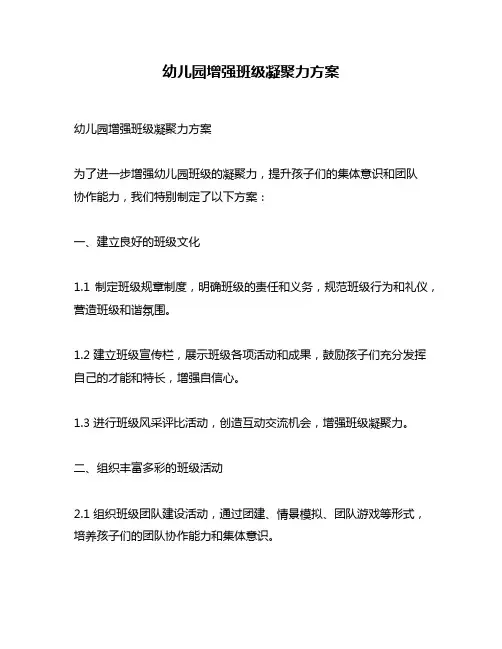 幼儿园增强班级凝聚力方案

幼儿园增强班级凝聚力方案

为了进一步增强幼儿园班级的凝聚力，提升孩子们的集体意识和团队协作能力，我们特别制定了以下方案：

一、建立良好的班级文化

1.1 制定班级规章制度，明确班级的责任和义务，规范班级行为和礼仪，营造班级和谐氛围。

1.2 建立班级宣传栏，展示班级各项活动和成果，鼓励孩子们充分发挥自己的才能和特长，增强自信心。

1.3 进行班级风采评比活动，创造互动交流机会，增强班级凝聚力。

二、组织丰富多彩的班级活动

2.1 组织班级团队建设活动，通过团建、情景模拟、团队游戏等形式，培养孩子们的团队协作能力和集体意识。